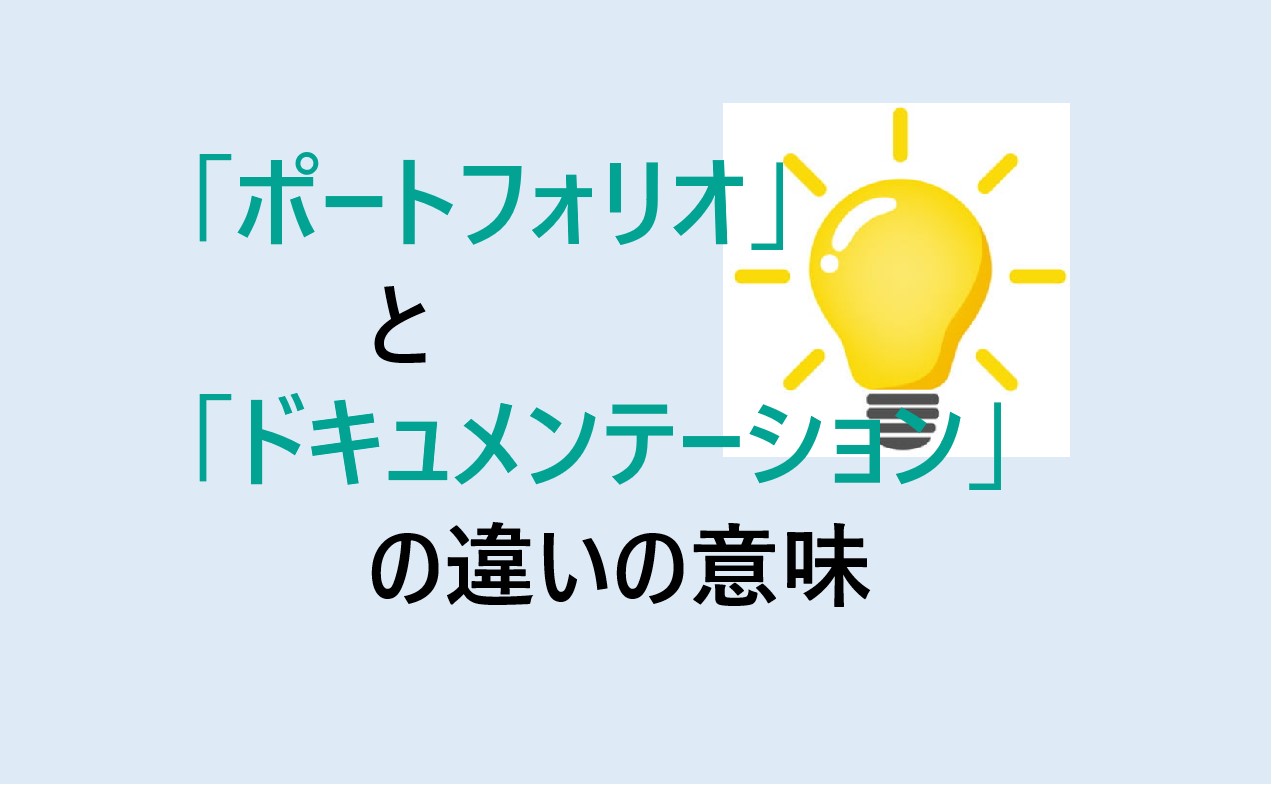 「ポートフォリオ」
と
「ドキュメンテーション」
の違いの意味